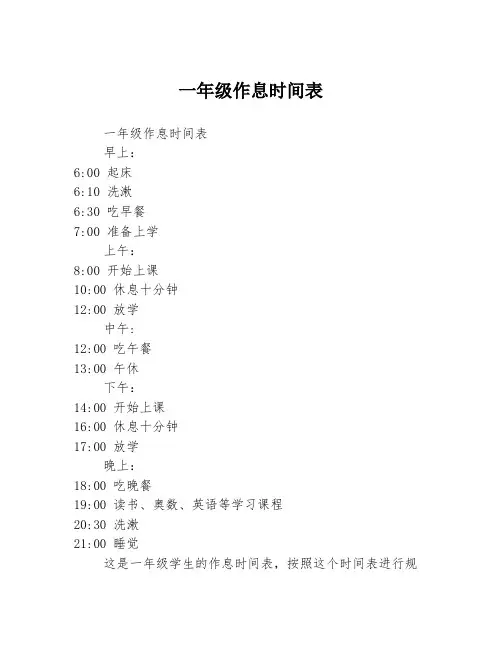 一年级作息时间表

一年级作息时间表

早上：

6:00 起床

6:10 洗漱

6:30 吃早餐

7:00 准备上学

上午：

8:00 开始上课

10:00 休息十分钟

12:00 放学

中午：

12:00 吃午餐

13:00 午休

下午：

14:00 开始上课

16:00 休息十分钟

17:00 放学

晚上：

18:00 吃晚餐

19:00 读书、奥数、英语等学习课程

20:30 洗漱

21:00 睡觉

这是一年级学生的作息时间表，按照这个时间表进行规